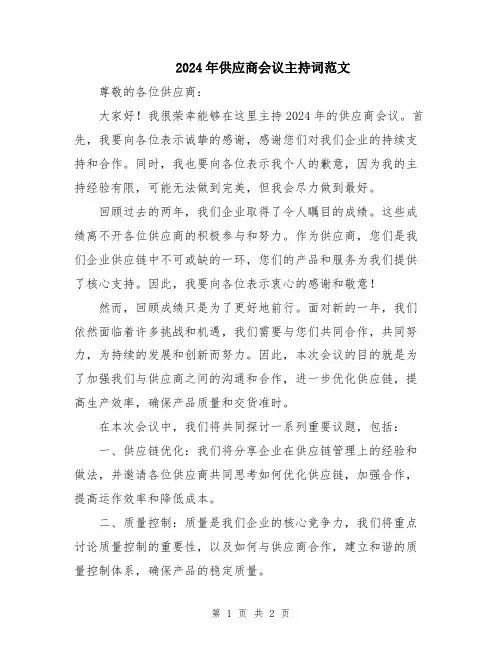 2024年供应商会议主持词范文

尊敬的各位供应商：

大家好！我很荣幸能够在这里主持2024年的供应商会议。首先，我要向各位表示诚挚的感谢，感谢您们对我们企业的持续支持和合作。同时，我也要向各位表示我个人的歉意，因为我的主持经验有限，可能无法做到完美，但我会尽力做到最好。

回顾过去的两年，我们企业取得了令人瞩目的成绩。这些成绩离不开各位供应商的积极参与和努力。作为供应商，您们是我们企业供应链中不可或缺的一环，您们的产品和服务为我们提供了核心支持。因此，我要向各位表示衷心的感谢和敬意！

然而，回顾成绩只是为了更好地前行。面对新的一年，我们依然面临着许多挑战和机遇，我们需要与您们共同合作，共同努力，为持续的发展和创新而努力。因此，本次会议的目的就是为了加强我们与供应商之间的沟通和合作，进一步优化供应链，提高生产效率，确保产品质量和交货准时。

在本次会议中，我们将共同探讨一系列重要议题，包括：

一、供应链优化：我们将分享企业在供应链管理上的经验和做法，并邀请各位供应商共同思考如何优化供应链，加强合作，提高运作效率和降低成本。

二、质量控制：质量是我们企业的核心竞争力，我们将重点讨论质量控制的重要性，以及如何与供应商合作，建立和谐的质量控制体系，确保产品的稳定质量。

第 1 页 共 2 页